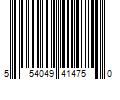 5 54049 41475 0